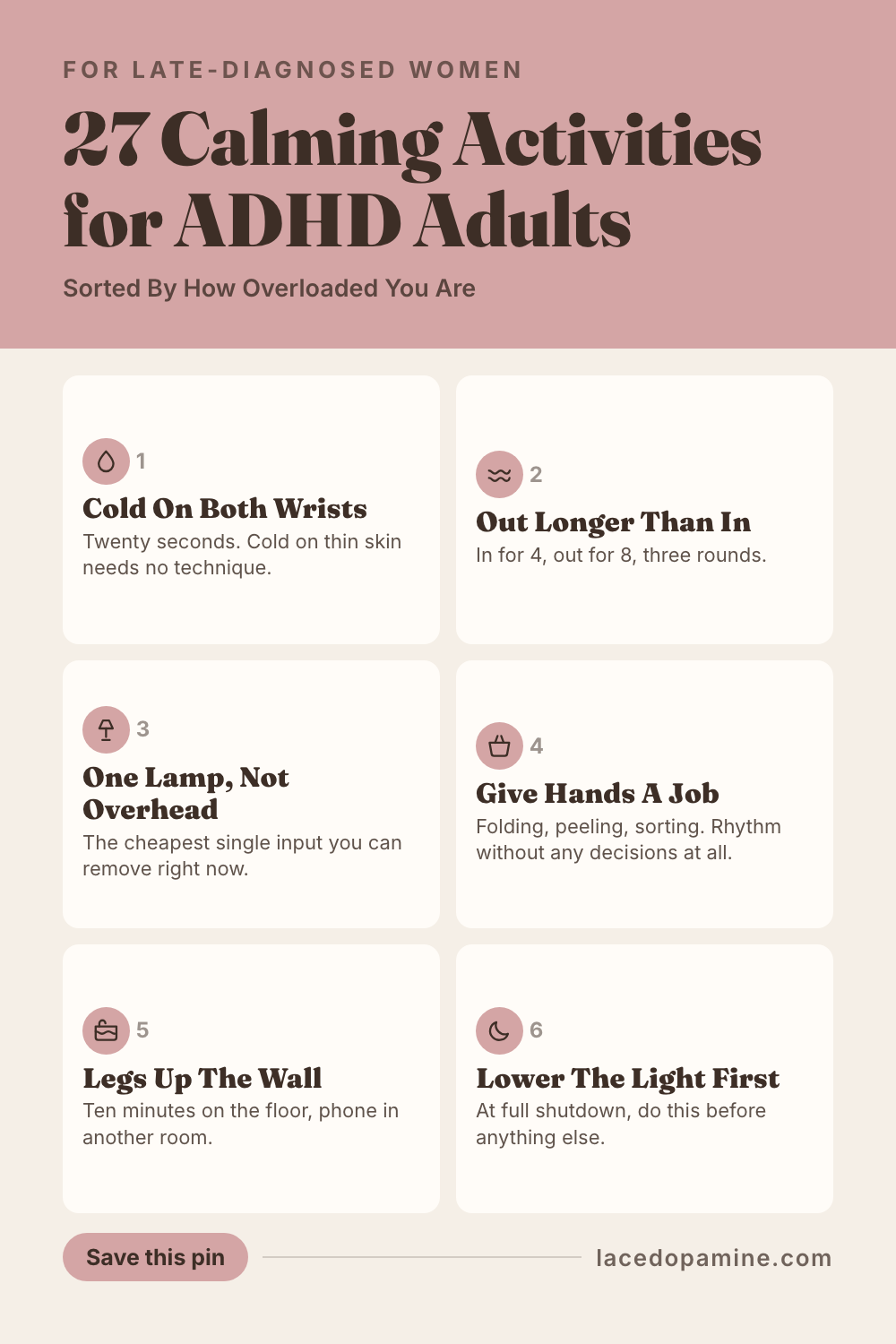 FOR LATE-DIAGNOSED WOMEN

27 Calming Activities for ADHD Adults

Sorted By How Overloaded You Are

1
Cold On Both Wrists
Twenty seconds. Cold on thin skin needs no technique.

2
Out Longer Than In
In for 4, out for 8, three rounds.

3
One Lamp, Not Overhead
The cheapest single input you can remove right now.

4
Give Hands A Job
Folding, peeling, sorting. Rhythm without any decisions at all.

5
Legs Up The Wall
Ten minutes on the floor, phone in another room.

6
Lower The Light First
At full shutdown, do this before anything else.

Save this pin

lacedopamine.com